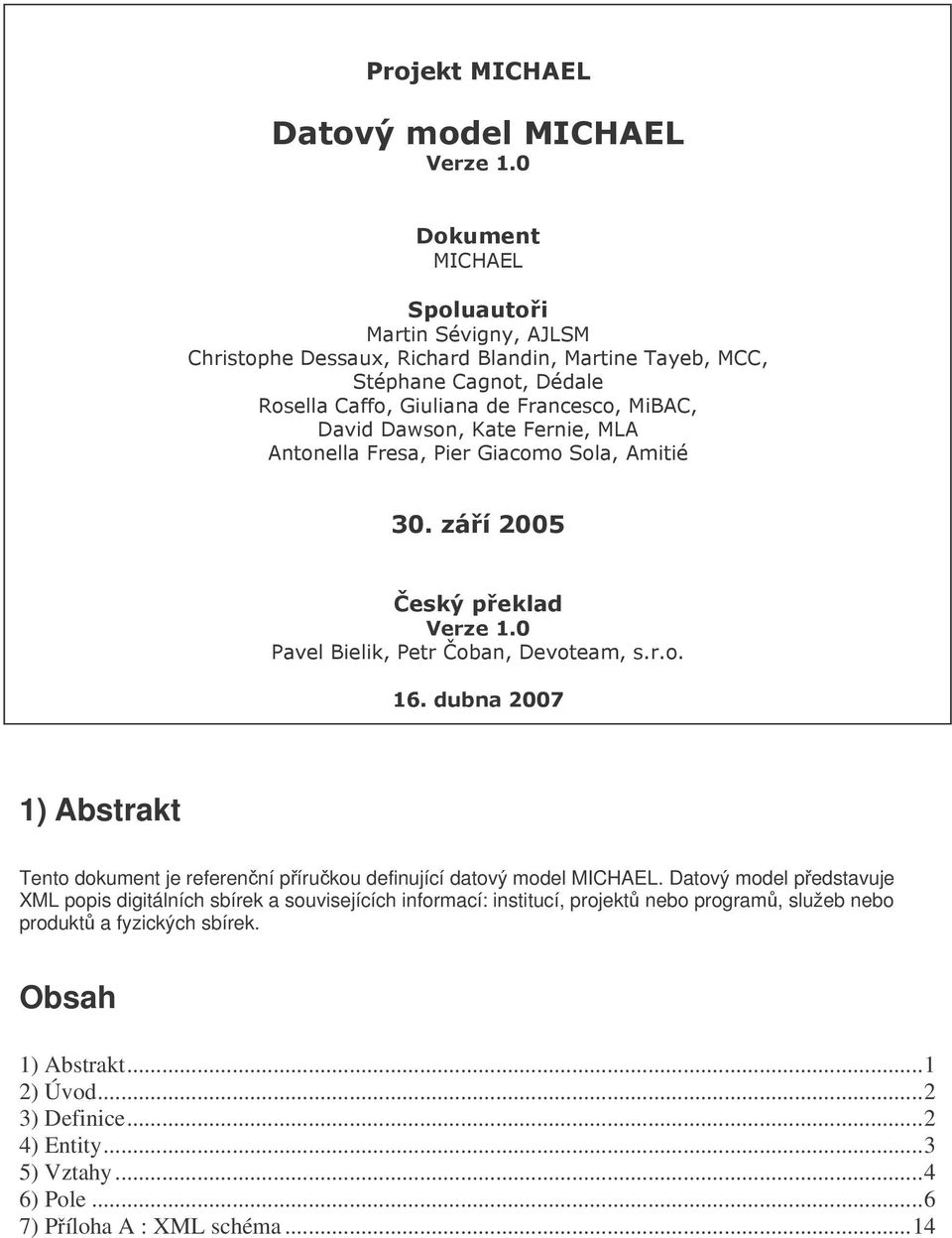 Projekt MICHAEL

Datový model MICHAEL
Verze 1.0

Dokument
MICHAEL

Spoluautoři
Martin Sévigny, AJLSM
Christophe Dessaux, Richard Blandin, Martine Tayeb, MCC,
Stéphane Cagnot, Dédale
Rosella Caffo, Giuliana de Francesco, MiBAC,
David Dawson, Kate Fernie, MLA
Antonella Fresa, Pier Giacomo Sola, Amitié

30. září 2005

Český překlad
Verze 1.0
Pavel Bielik, Petr Čoban, Devoteam, s.r.o.

16. dubna 2007

1) Abstrakt

Tento dokument je referenční příručkou definující datový model MICHAEL. Datový model představuje XML popis digitálních sbírek a souvisejících informací: institucí, projektů nebo programů, služeb nebo produktů a fyzických sbírek.

Obsah

1) Abstrakt...1
2) Úvod...2
3) Definice...2
4) Entity...3
5) Vztahy...4
6) Pole...6
7) Příloha A : XML schéma...14